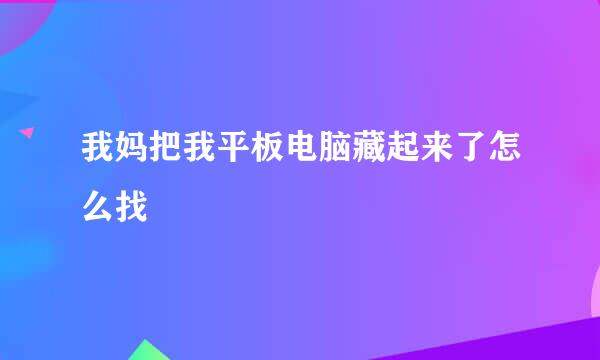 我妈把我平板电脑藏起来了怎么找